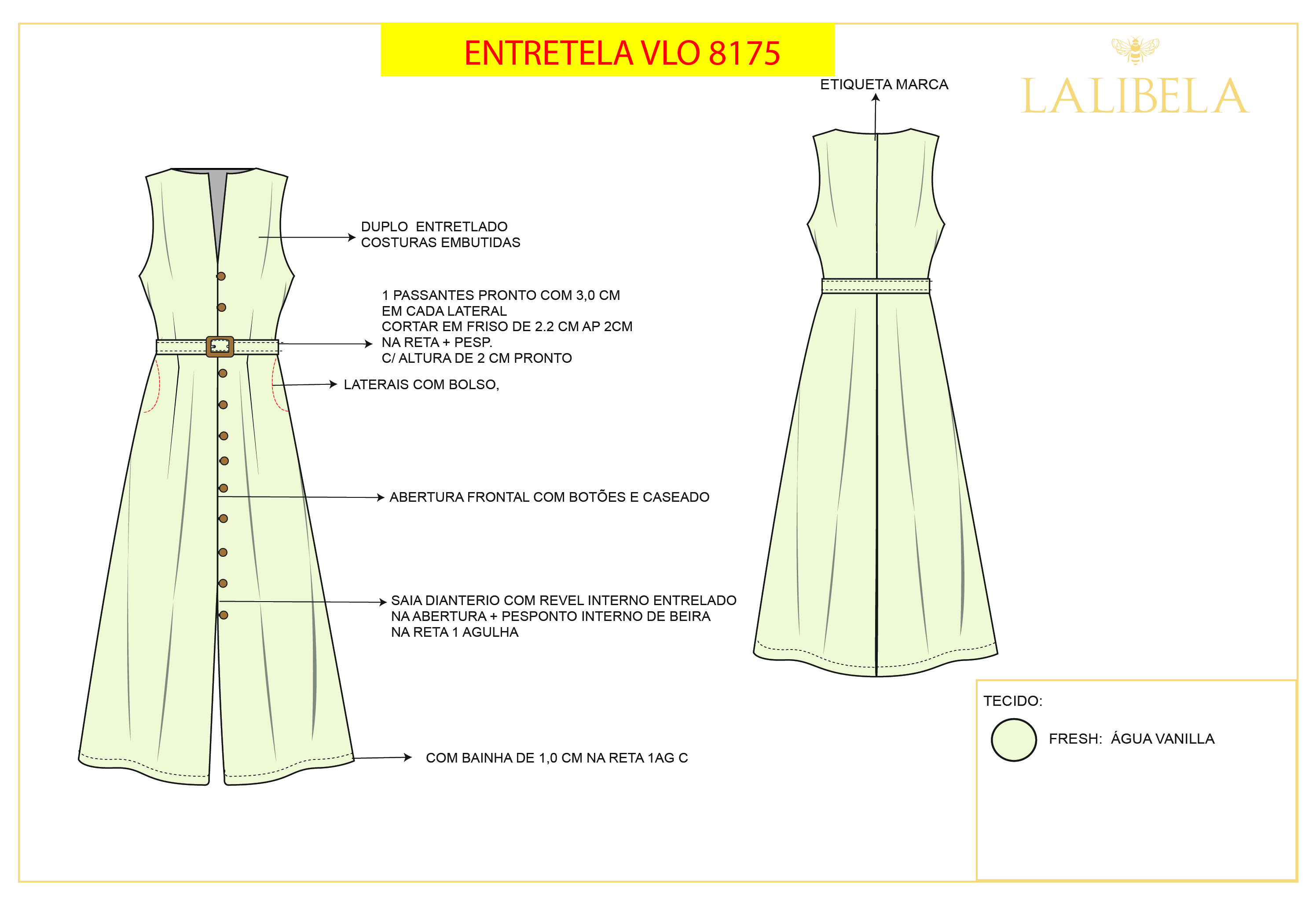 ENTRETELA VLO 8175

LALIBELA

ETIQUETA MARCA

DUPLO ENTRETLADO
COSTURAS EMBUTIDAS

1 PASSANTES PRONTO COM 3,0 CM
EM CADA LATERAL
CORTAR EM FRISO DE 2.2 CM AP 2CM
NA RETA + PESP.
C/ ALTURA DE 2 CM PRONTO

LATERAIS COM BOLSO,

ABERTURA FRONTAL COM BOTÕES E CASEADO

SAIA DIANTERIO COM REVEL INTERNO ENTRELADO
NA ABERTURA + PESPONTO INTERNO DE BEIRA
NA RETA 1 AGULHA

COM BAINHA DE 1,0 CM NA RETA 1AG C

TECIDO:

FRESH: ÁGUA VANILLA